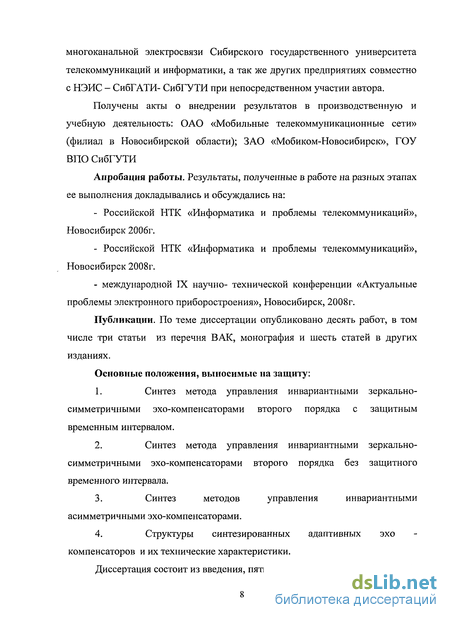 многоканальной электросвязи Сибирского государственного университета телекоммуникаций и информатики, а так же других предприятиях совместно с НЭИС – СибГАТИ- СибГУТИ при непосредственном участии автора.

Получены акты о внедрении результатов в производственную и учебную деятельность: ОАО «Мобильные телекоммуникационные сети» (филиал в Новосибирской области); ЗАО «Мобиком-Новосибирск», ГОУ ВПО СибГУТИ

Апробация работы. Результаты, полученные в работе на разных этапах ее выполнения докладывались и обсуждались на:

- Российской НТК «Информатика и проблемы телекоммуникаций», Новосибирск 2006г.

- Российской НТК «Информатика и проблемы телекоммуникаций», Новосибирск 2008г.

- международной IX научно- технической конференции «Актуальные проблемы электронного приборостроения», Новосибирск, 2008г.

Публикации. По теме диссертации опубликовано десять работ, в том числе три статьи из перечня ВАК, монография и шесть статей в других изданиях.

Основные положения, выносимые на защиту:

1. Синтез метода управления инвариантными зеркально-симметричными эхо-компенсаторами второго порядка с защитным временным интервалом.

2. Синтез метода управления инвариантными зеркально-симметричными эхо-компенсаторами второго порядка без защитного временного интервала.

3. Синтез методов управления инвариантными асимметричными эхо-компенсаторами.

4. Структуры синтезированных адаптивных эхо - компенсаторов и их технические характеристики.

Диссертация состоит из введения, пяти

8

dsLib.net
библиотека диссертаций